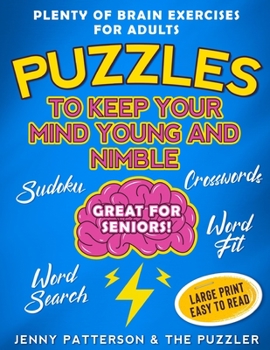 PLENTY OF BRAIN EXERCISES FOR ADULTS

PUZZLES

TO KEEP YOUR MIND YOUNG AND NIMBLE

Sudoku

Crosswords

GREAT FOR SENIORS!

Word Fit

Word Search

LARGE PRINT EASY TO READ

JENNY PATTERSON & THE PUZZLER